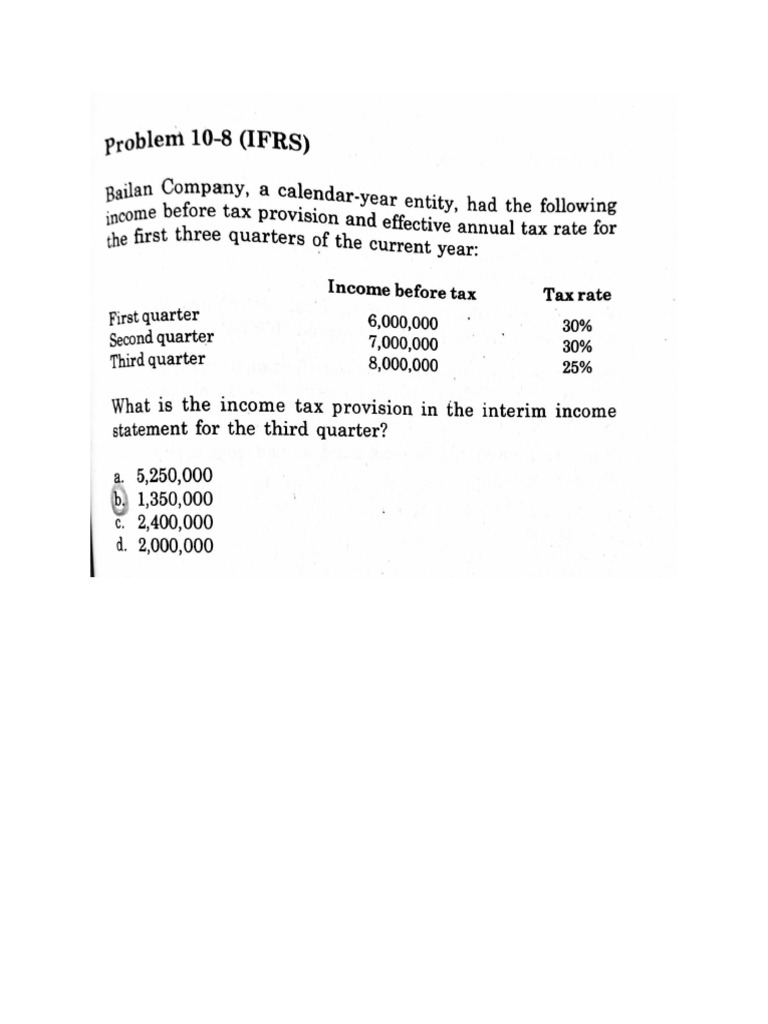 Problem 10-8 (IFRS)

Bailan Company, a calendar-year entity, had the following income before tax provision and effective annual tax rate for the first three quarters of the current year:

| | Income before tax | Tax rate |
|---|---|---|
| First quarter | 6,000,000 | 30% |
| Second quarter | 7,000,000 | 30% |
| Third quarter | 8,000,000 | 25% |

What is the income tax provision in the interim income statement for the third quarter?

a. 5,250,000
b. 1,350,000
c. 2,400,000
d. 2,000,000